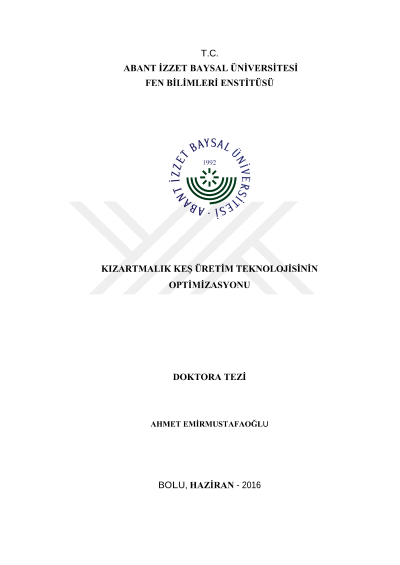 T.C.
ABANT İZZET BAYSAL ÜNİVERSİTESİ
FEN BİLİMLERİ ENSTİTÜSÜ

ABANT İZZET BAYSAL ÜNİVERSİTESİ
1992

KIZARTMALIK KEŞ ÜRETİM TEKNOLOJİSİNİN OPTİMİZASYONU

DOKTORA TEZİ

AHMET EMİRMUSTAFAOĞLU

BOLU, HAZİRAN - 2016